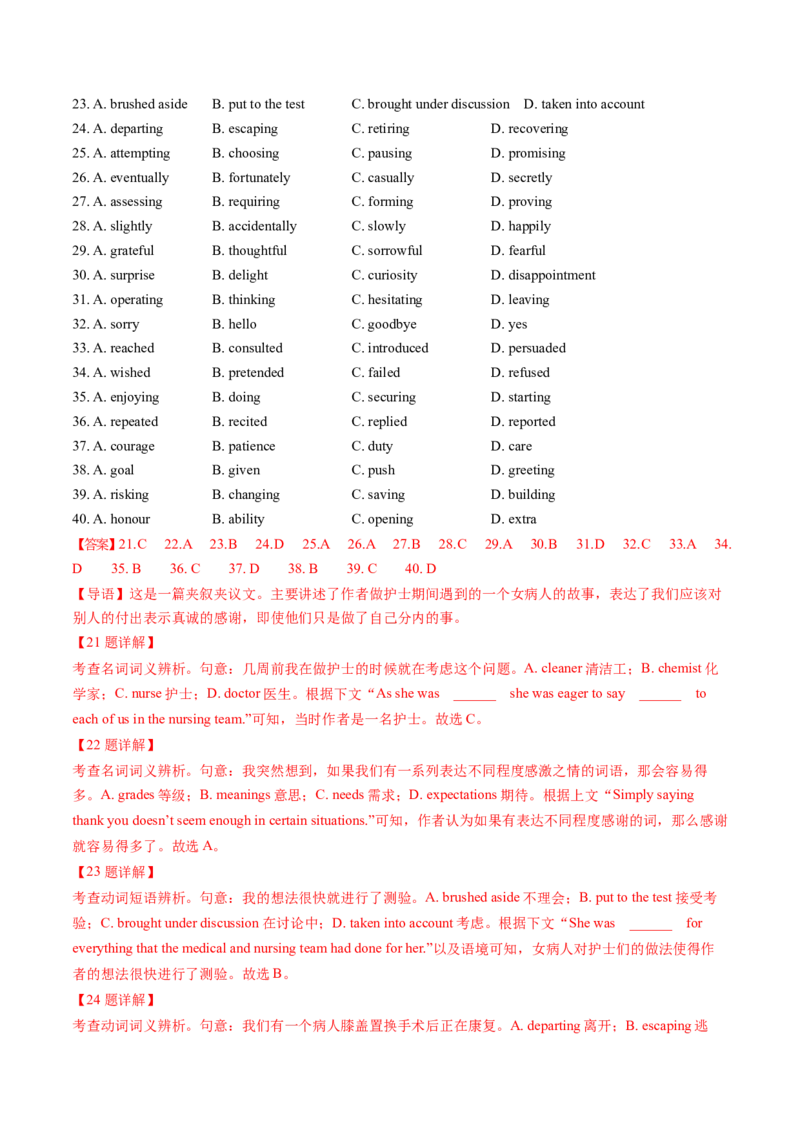 23. A. brushed aside B. put to the test C. brought under discussion D. taken into account
24. A. departing B. escaping C. retiring D. recovering
25. A. attempting B. choosing C. pausing D. promising
26. A. eventually B. fortunately C. casually D. secretly
27. A. assessing B. requiring C. forming D. proving
28. A. slightly B. accidentally C. slowly D. happily
29. A. grateful B. thoughtful C. sorrowful D. fearful
30. A. surprise B. delight C. curiosity D. disappointment
31. A. operating B. thinking C. hesitating D. leaving
32. A. sorry B. hello C. goodbye D. yes
33. A. reached B. consulted C. introduced D. persuaded
34. A. wished B. pretended C. failed D. refused
35. A. enjoying B. doing C. securing D. starting
36. A. repeated B. recited C. replied D. reported
37. A. courage B. patience C. duty D. care
38. A. goal B. given C. push D. greeting
39. A. risking B. changing C. saving D. building
40. A. honour B. ability C. opening D. extra

【答案】21.C 22.A 23.B 24.D 25.A 26.A 27.B 28.C 29.A 30.B 31.D 32.C 33.A 34.D 35.B 36.C 37.D 38.B 39.C 40.D

【导语】这是一篇夹叙夹议文。主要讲述了作者做护士期间遇到的一个女病人的故事，表达了我们应该对别人的付出表示真诚的感谢，即使他们只是做了自己分内的事。

【21题详解】

考查名词词义辨析。句意：几周前我在做护士的时候就在考虑这个问题。A. cleaner清洁工；B. chemist化学家；C. nurse护士；D. doctor医生。根据下文“As she was ____ she was eager to say ____ to each of us in the nursing team.”可知，当时作者是一名护士。故选C。

【22题详解】

考查名词词义辨析。句意：我突然想到，如果我们有一系列表达不同程度感激之情的词语，那会容易得多。A. grades等级；B. meanings意思；C. needs需求；D. expectations期待。根据上文“Simply saying thank you doesn't seem enough in certain situations.”可知，作者认为如果有表达不同程度感谢的词，那么感谢就容易得多了。故选A。

【23题详解】

考查动词短语辨析。句意：我的想法很快就进行了测验。A. brushed aside不理会；B. put to the test接受考验；C. brought under discussion在讨论中；D. taken into account考虑。根据下文“She was ____ for everything that the medical and nursing team had done for her.”以及语境可知，女病人对护士们的做法使得作者的想法很快进行了测验。故选B。

【24题详解】

考查动词词义辨析。句意：我们有一个病人膝盖置换手术后正在康复。A. departing离开；B. escaping逃